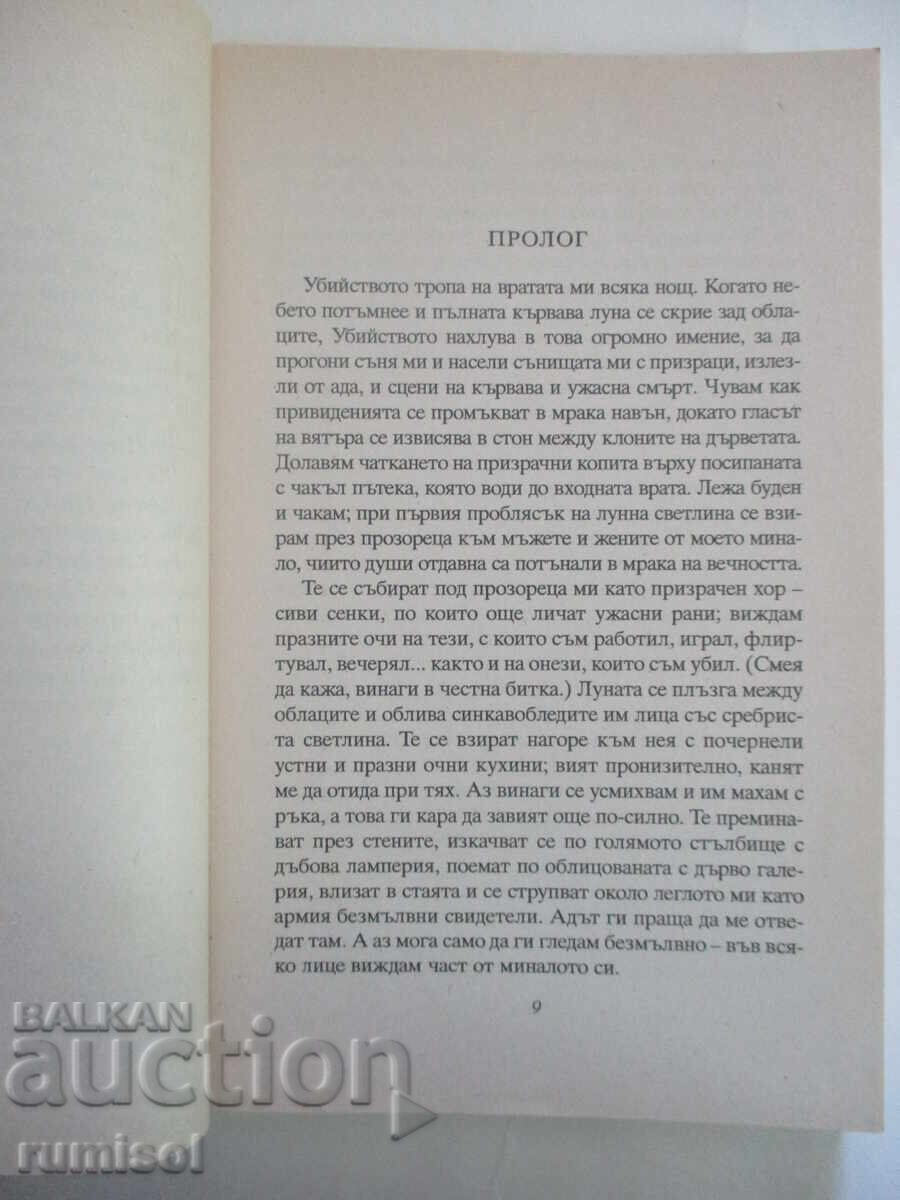 ПРОЛОГ

Убийството тропа на вратата ми всяка нощ. Когато небето потъмнее и пълната кървава луна се скрие зад облаците, Убийството нахлува в това огромно имение, за да прогони съня ми и насели сънищата ми с призраци, излезли от ада, и сцени на кървава и ужасна смърт. Чувам как привиденията се промъкват в мрака навън, докато гласът на вятъра се извисява в стон между клоните на дърветата. Долавям чаткането на призрачни копита върху посипаната с чакъл пътека, която води до входната врата. Лежа буден и чакам; при първия проблясък на лунна светлина се взирам през прозореца към мъжете и жените от моето минало, чиито души отдавна са потънали в мрака на вечността.

Те се събират под прозореца ми като призрачен хор – сиви сенки, по които още личат ужасни рани; виждам празните очи на тези, с които съм работил, играл, флиртувал, вечерял... както и на онези, които съм убил. (Смея да кажа, винаги в честна битка.) Луната се плъзга между облаците и облива синкавобледите им лица със сребриста светлина. Те се взират нагоре към нея с почернели устни и празни очни кухини; вият пронизително, канят ме да отида при тях. Аз винаги се усмихвам и им махам с ръка, а това ги кара да завият още по-силно. Те преминават през стените, изкачват се по голямото стълбище с дъбова ламперия, поемат по облицованата с дърво галерия, влизат в стаята и се струпват около леглото ми като армия безмълвни свидетели. Адът ги праща да ме отведат там. А аз мога само да ги гледам безмълвно – във всяко лице виждам част от миналото си.

9

BALKAN auction rumisol